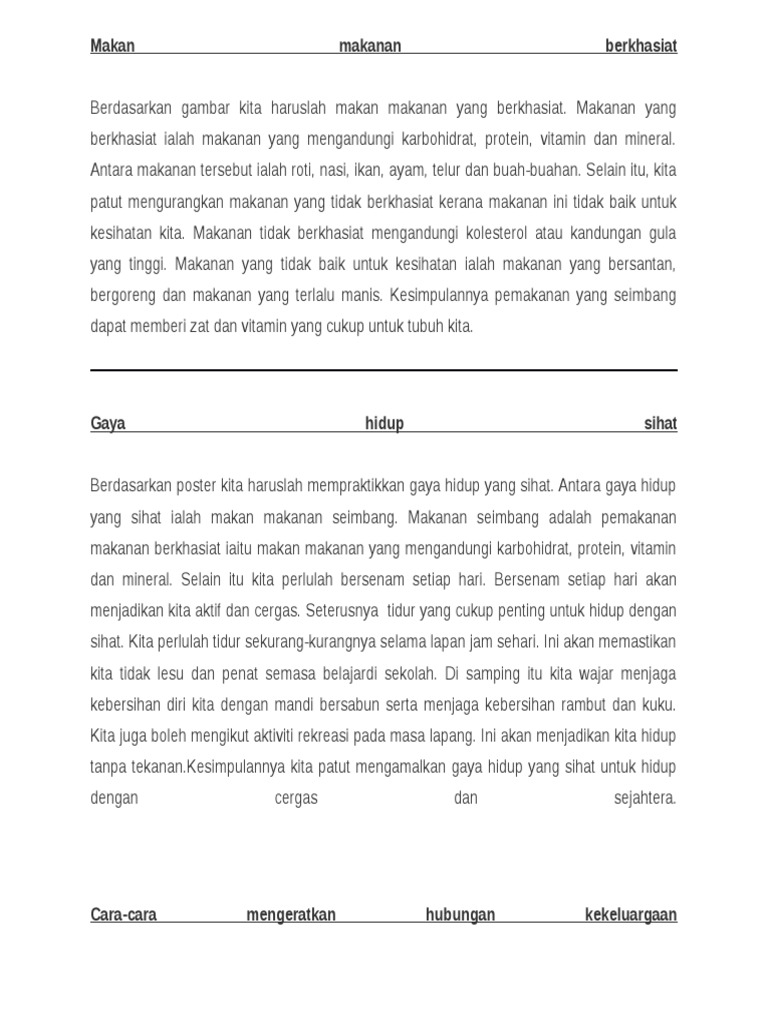 Makan makanan berkhasiat

Berdasarkan gambar kita haruslah makan makanan yang berkhasiat. Makanan yang berkhasiat ialah makanan yang mengandungi karbohidrat, protein, vitamin dan mineral. Antara makanan tersebut ialah roti, nasi, ikan, ayam, telur dan buah-buahan. Selain itu, kita patut mengurangkan makanan yang tidak berkhasiat kerana makanan ini tidak baik untuk kesihatan kita. Makanan tidak berkhasiat mengandungi kolesterol atau kandungan gula yang tinggi. Makanan yang tidak baik untuk kesihatan ialah makanan yang bersantan, bergoreng dan makanan yang terlalu manis. Kesimpulannya pemakanan yang seimbang dapat memberi zat dan vitamin yang cukup untuk tubuh kita.

Gaya hidup sihat

Berdasarkan poster kita haruslah mempraktikkan gaya hidup yang sihat. Antara gaya hidup yang sihat ialah makan makanan seimbang. Makanan seimbang adalah pemakanan makanan berkhasiat iaitu makan makanan yang mengandungi karbohidrat, protein, vitamin dan mineral. Selain itu kita perlulah bersenam setiap hari. Bersenam setiap hari akan menjadikan kita aktif dan cergas. Seterusnya tidur yang cukup penting untuk hidup dengan sihat. Kita perlulah tidur sekurang-kurangnya selama lapan jam sehari. Ini akan memastikan kita tidak lesu dan penat semasa belajardi sekolah. Di samping itu kita wajar menjaga kebersihan diri kita dengan mandi bersabun serta menjaga kebersihan rambut dan kuku. Kita juga boleh mengikut aktiviti rekreasi pada masa lapang. Ini akan menjadikan kita hidup tanpa tekanan.Kesimpulannya kita patut mengamalkan gaya hidup yang sihat untuk hidup dengan cergas dan sejahtera.

Cara-cara mengeratkan hubungan kekeluargaan